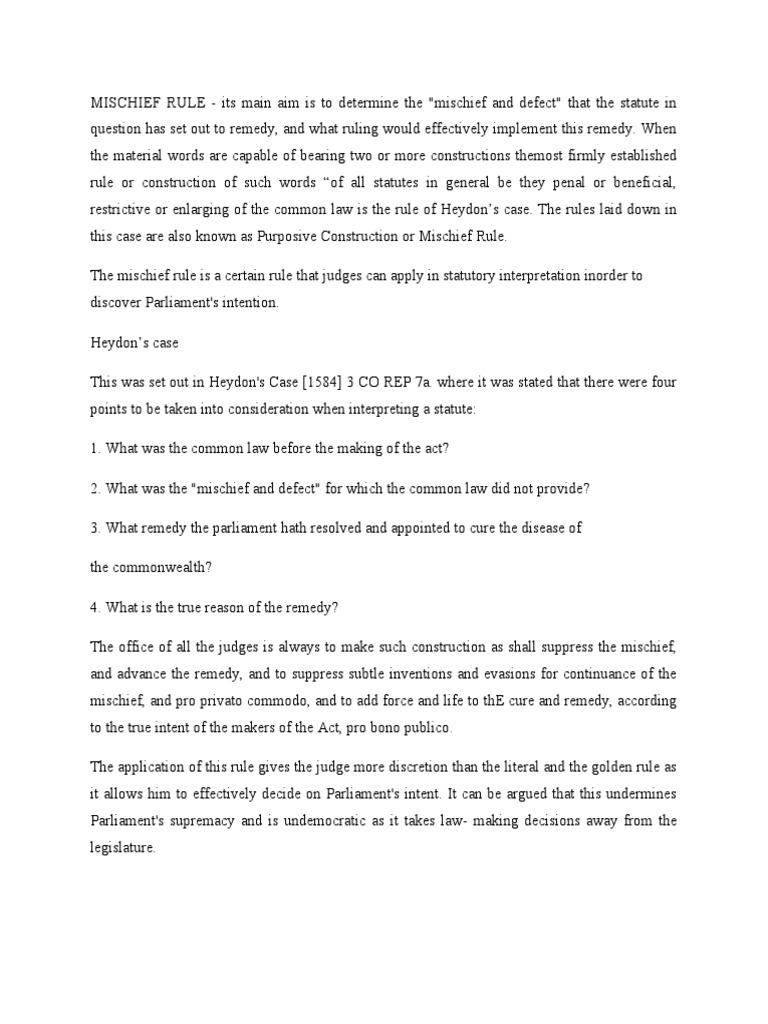 MISCHIEF RULE - its main aim is to determine the "mischief and defect" that the statute in question has set out to remedy, and what ruling would effectively implement this remedy. When the material words are capable of bearing two or more constructions themost firmly established rule or construction of such words “of all statutes in general be they penal or beneficial, restrictive or enlarging of the common law is the rule of Heydon’s case. The rules laid down in this case are also known as Purposive Construction or Mischief Rule.

The mischief rule is a certain rule that judges can apply in statutory interpretation inorder to discover Parliament's intention.

Heydon’s case

This was set out in Heydon's Case [1584] 3 CO REP 7a. where it was stated that there were four points to be taken into consideration when interpreting a statute:

1. What was the common law before the making of the act?

2. What was the "mischief and defect" for which the common law did not provide?

3. What remedy the parliament hath resolved and appointed to cure the disease of

the commonwealth?

4. What is the true reason of the remedy?

The office of all the judges is always to make such construction as shall suppress the mischief, and advance the remedy, and to suppress subtle inventions and evasions for continuance of the mischief, and pro privato commodo, and to add force and life to thE cure and remedy, according to the true intent of the makers of the Act, pro bono publico.

The application of this rule gives the judge more discretion than the literal and the golden rule as it allows him to effectively decide on Parliament's intent. It can be argued that this undermines Parliament's supremacy and is undemocratic as it takes law- making decisions away from the legislature.